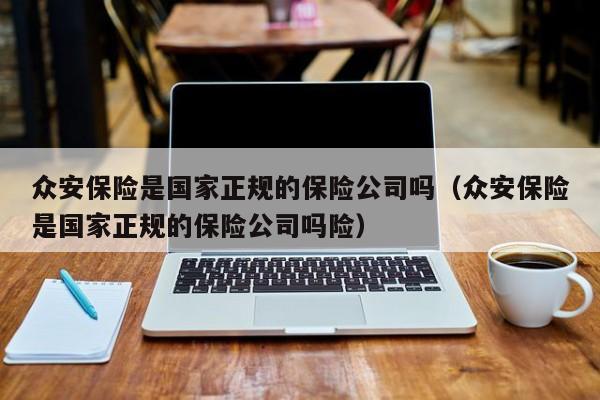 众安保险是国家正规的保险公司吗（众安保险是国家正规的保险公司吗险）